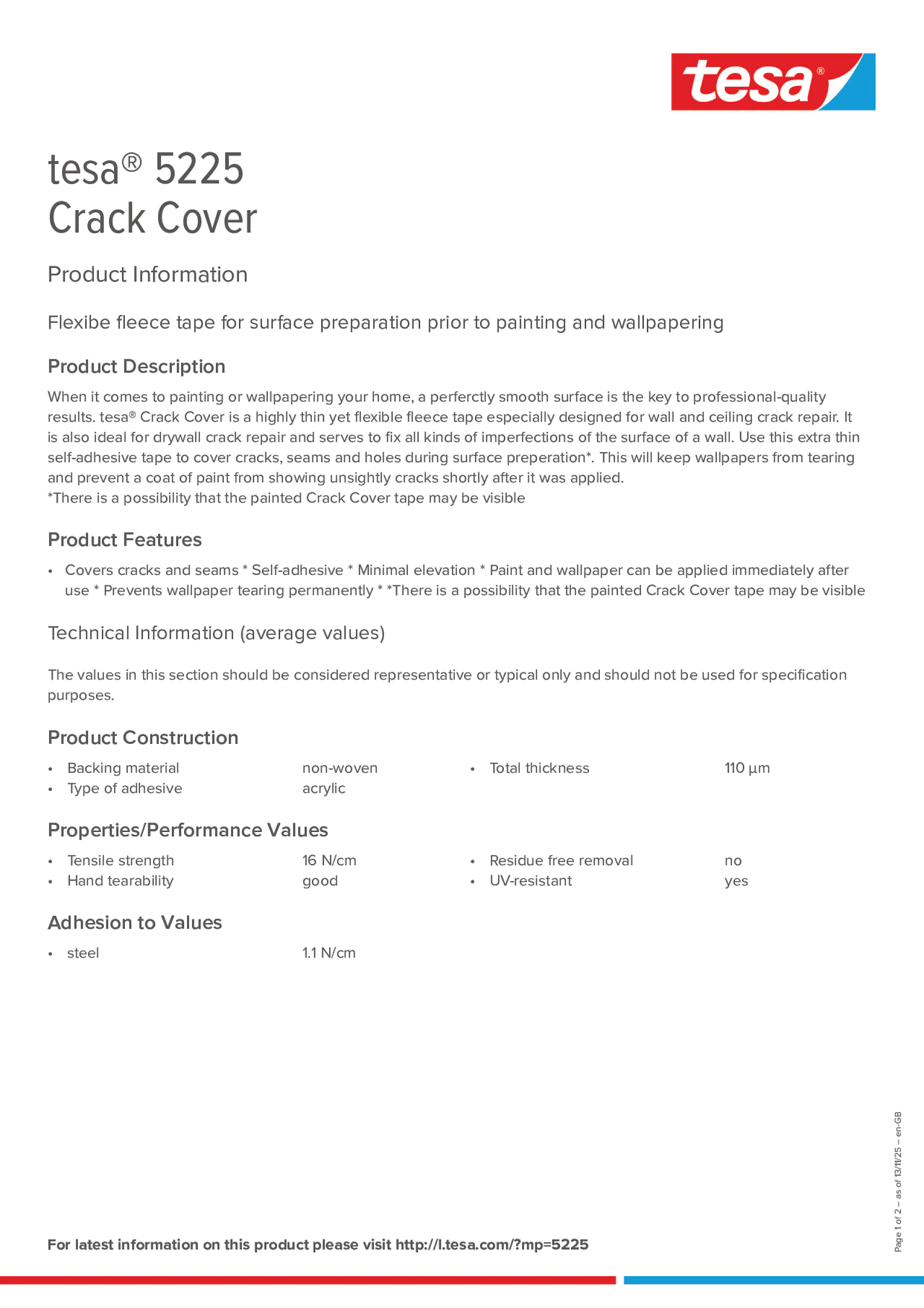 tesa®

tesa® 5225
Crack Cover

Product Information

Flexibe fleece tape for surface preparation prior to painting and wallpapering

Product Description

When it comes to painting or wallpapering your home, a perferctly smooth surface is the key to professional-quality results. tesa® Crack Cover is a highly thin yet flexible fleece tape especially designed for wall and ceiling crack repair. It is also ideal for drywall crack repair and serves to fix all kinds of imperfections of the surface of a wall. Use this extra thin self-adhesive tape to cover cracks, seams and holes during surface preperation*. This will keep wallpapers from tearing and prevent a coat of paint from showing unsightly cracks shortly after it was applied.
*There is a possibility that the painted Crack Cover tape may be visible

Product Features

• Covers cracks and seams * Self-adhesive * Minimal elevation * Paint and wallpaper can be applied immediately after use * Prevents wallpaper tearing permanently * *There is a possibility that the painted Crack Cover tape may be visible

Technical Information (average values)

The values in this section should be considered representative or typical only and should not be used for specification purposes.

Product Construction

• Backing material non-woven
• Type of adhesive acrylic
• Total thickness 110 µm

Properties/Performance Values

• Tensile strength 16 N/cm
• Hand tearability good
• Residue free removal no
• UV-resistant yes

Adhesion to Values

• steel 1.1 N/cm

For latest information on this product please visit http://l.tesa.com/?mp=5225

Page 1 of 2 – as of 13/11/25 – en-GB